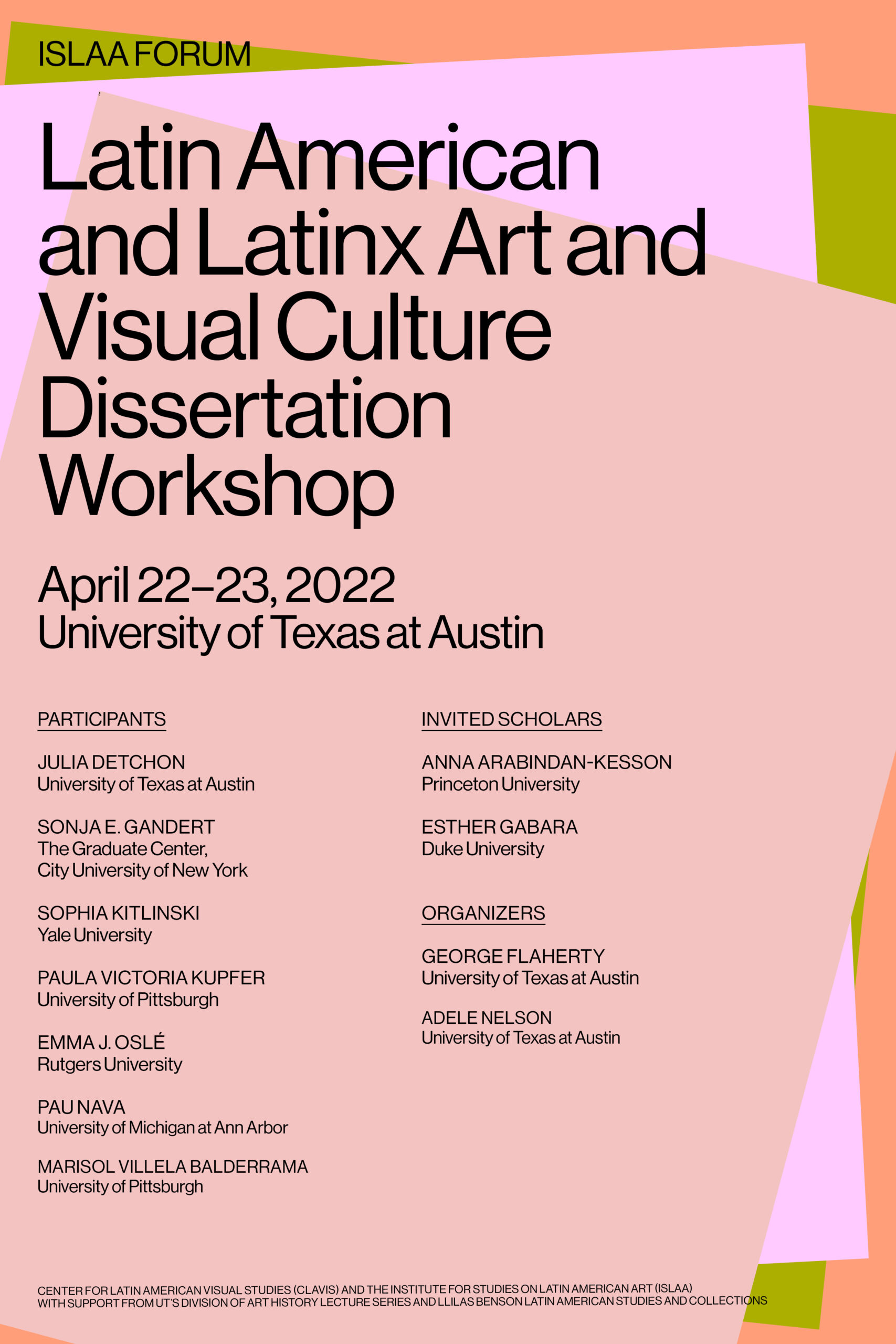 ISLAA FORUM

Latin American and Latinx Art and Visual Culture Dissertation Workshop

April 22–23, 2022
University of Texas at Austin

PARTICIPANTS

JULIA DETCHON
University of Texas at Austin

SONJA E. GANDERT
The Graduate Center, City University of New York

SOPHIA KITLINSKI
Yale University

PAULA VICTORIA KUPFER
University of Pittsburgh

EMMA J. OSLÉ
Rutgers University

PAU NAVA
University of Michigan at Ann Arbor

MARISOL VILLELA BALDERRAMA
University of Pittsburgh

INVITED SCHOLARS

ANNA ARABINDAN-KESSON
Princeton University

ESTHER GABARA
Duke University

ORGANIZERS

GEORGE FLAHERTY
University of Texas at Austin

ADELE NELSON
University of Texas at Austin

CENTER FOR LATIN AMERICAN VISUAL STUDIES (CLAVIS) AND THE INSTITUTE FOR STUDIES ON LATIN AMERICAN ART (ISLAA) WITH SUPPORT FROM UT'S DIVISION OF ART HISTORY LECTURE SERIES AND LLILAS BENSON LATIN AMERICAN STUDIES AND COLLECTIONS